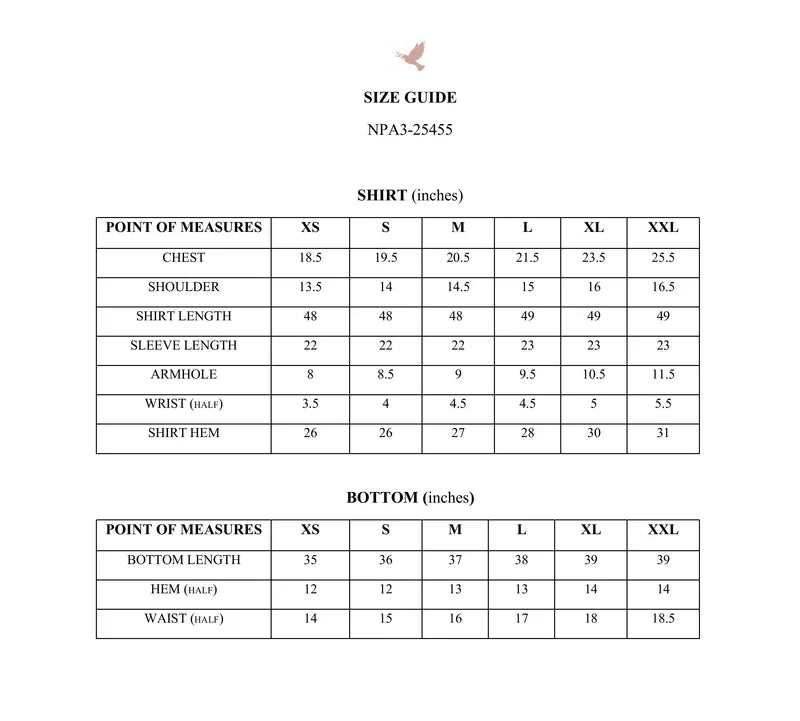 SIZE GUIDE

NPA3-25455

SHIRT (inches)

| POINT OF MEASURES | XS | S | M | L | XL | XXL |
|---|---|---|---|---|---|---|
| CHEST | 18.5 | 19.5 | 20.5 | 21.5 | 23.5 | 25.5 |
| SHOULDER | 13.5 | 14 | 14.5 | 15 | 16 | 16.5 |
| SHIRT LENGTH | 48 | 48 | 48 | 49 | 49 | 49 |
| SLEEVE LENGTH | 22 | 22 | 22 | 23 | 23 | 23 |
| ARMHOLE | 8 | 8.5 | 9 | 9.5 | 10.5 | 11.5 |
| WRIST (HALF) | 3.5 | 4 | 4.5 | 4.5 | 5 | 5.5 |
| SHIRT HEM | 26 | 26 | 27 | 28 | 30 | 31 |

BOTTOM (inches)

| POINT OF MEASURES | XS | S | M | L | XL | XXL |
|---|---|---|---|---|---|---|
| BOTTOM LENGTH | 35 | 36 | 37 | 38 | 39 | 39 |
| HEM (HALF) | 12 | 12 | 13 | 13 | 14 | 14 |
| WAIST (HALF) | 14 | 15 | 16 | 17 | 18 | 18.5 |